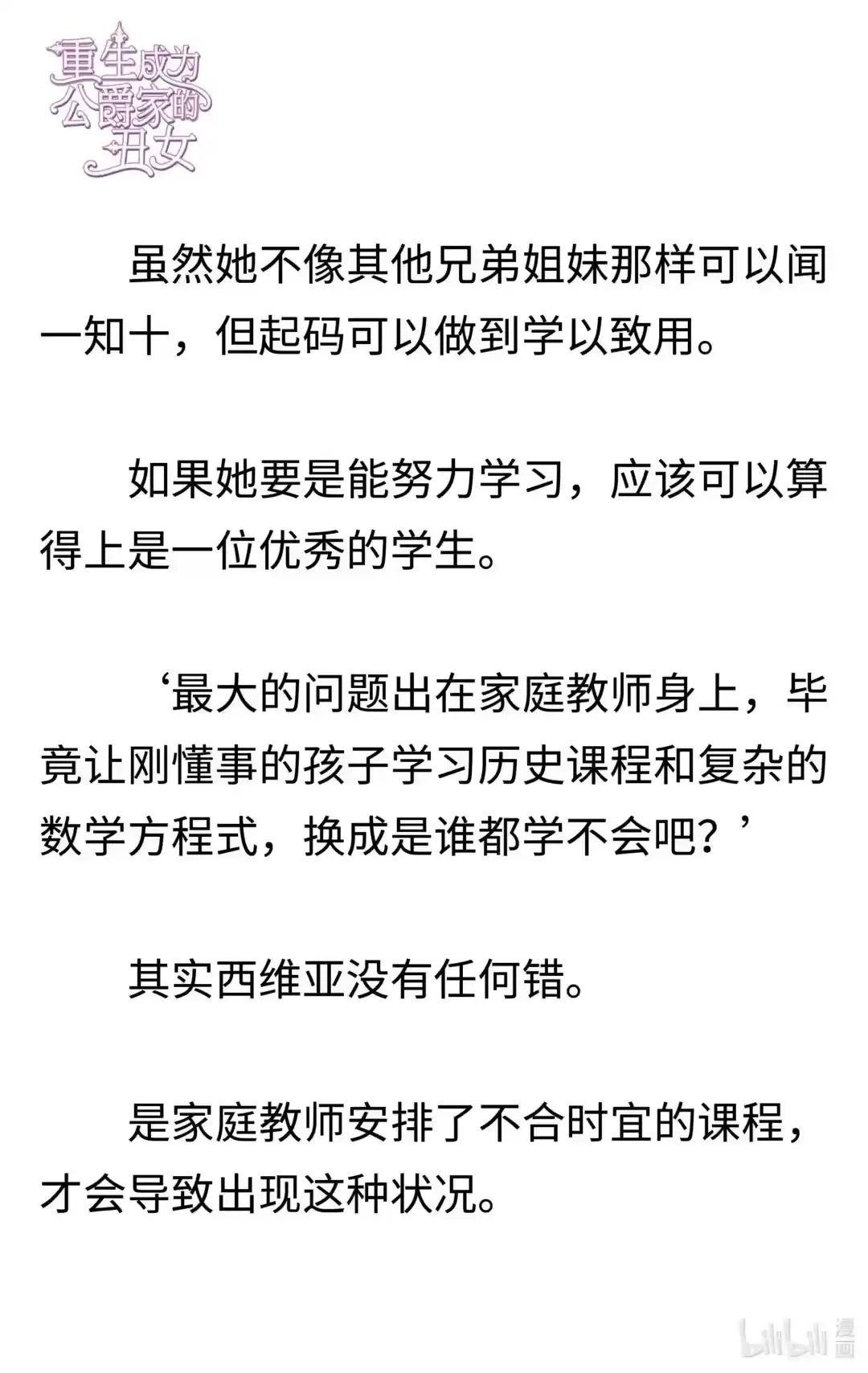 重生成为公爵家的丑女

虽然她不像其他兄弟姐妹那样可以闻一知十，但起码可以做到学以致用。

如果她要是能努力学习，应该可以算得上是一位优秀的学生。

‘最大的问题出在家庭教师身上，毕竟让刚懂事的孩子学习历史课程和复杂的数学方程式，换成是谁都学不会吧？’

其实西维亚没有任何错。

是家庭教师安排了不合时宜的课程，才会导致出现这种状况。

bilibili 漫画